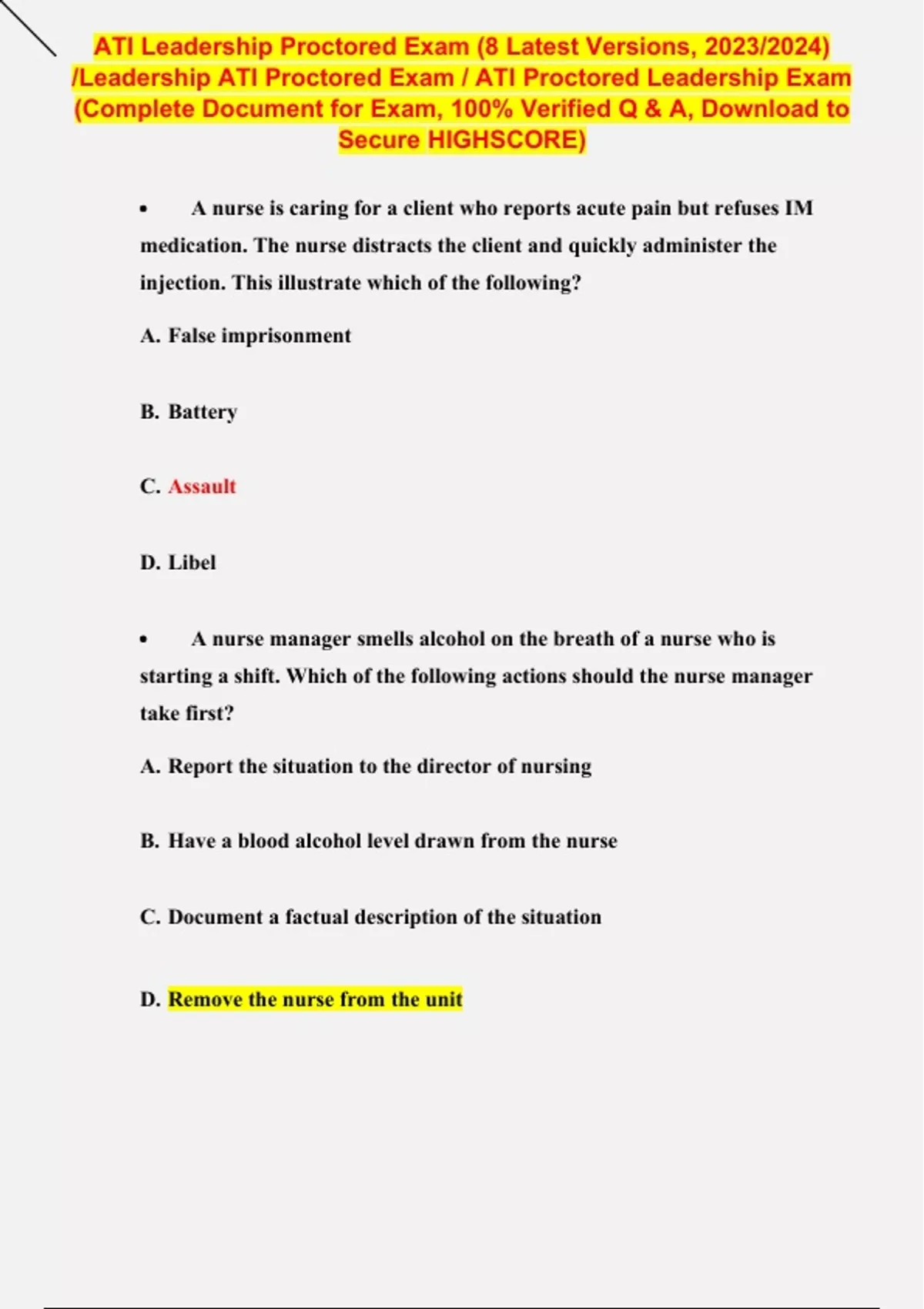 ATI Leadership Proctored Exam (8 Latest Versions, 2023/2024) /Leadership ATI Proctored Exam / ATI Proctored Leadership Exam (Complete Document for Exam, 100% Verified Q & A, Download to Secure HIGHSCORE)

• A nurse is caring for a client who reports acute pain but refuses IM medication. The nurse distracts the client and quickly administer the injection. This illustrate which of the following?

A. False imprisonment

B. Battery

C. Assault

D. Libel

• A nurse manager smells alcohol on the breath of a nurse who is starting a shift. Which of the following actions should the nurse manager take first?

A. Report the situation to the director of nursing

B. Have a blood alcohol level drawn from the nurse

C. Document a factual description of the situation

D. Remove the nurse from the unit